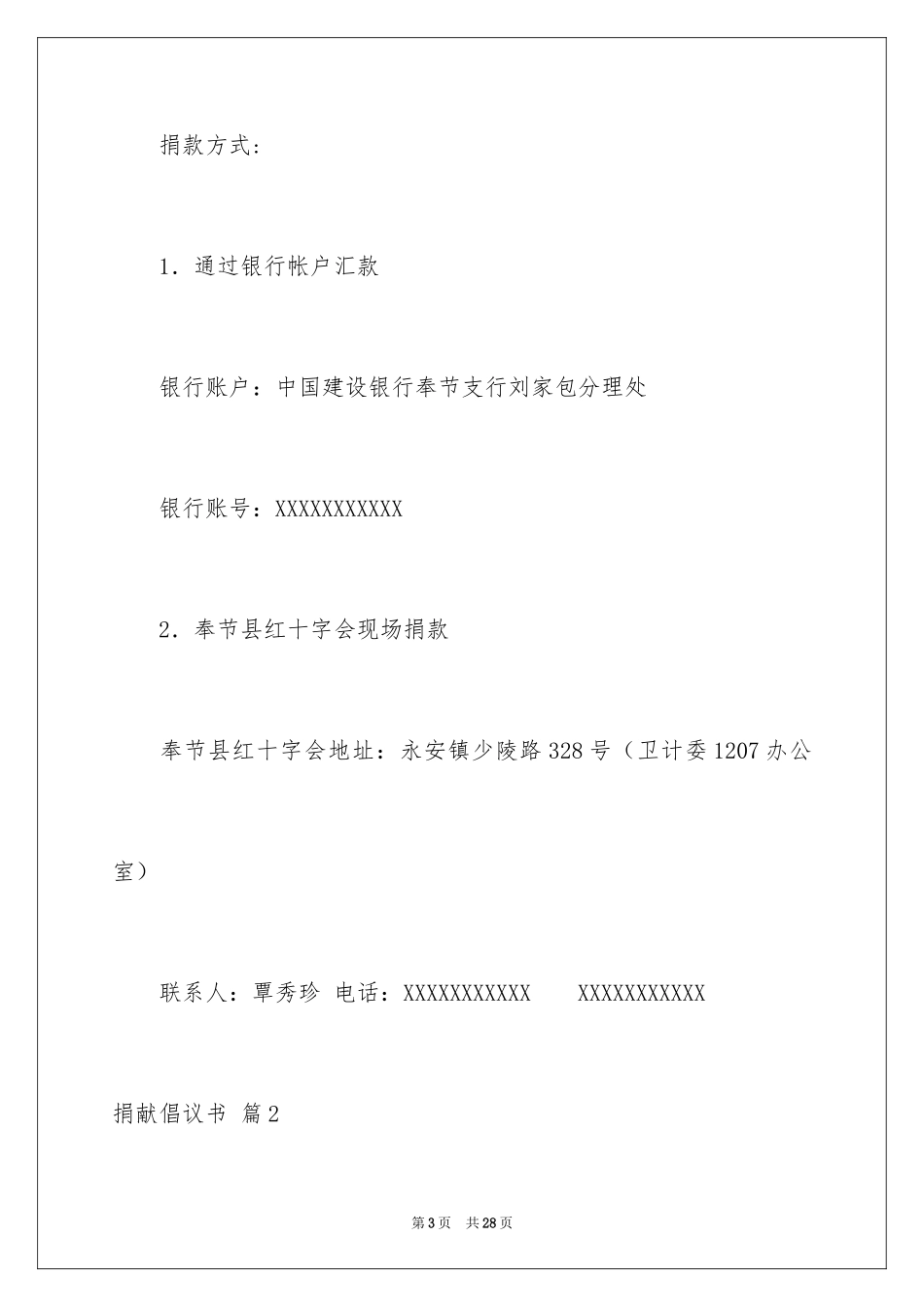 捐款方式：

1．通过银行帐户汇款

银行账户：中国建设银行奉节支行刘家包分理处

银行账号：XXXXXXXXXXX

2．奉节县红十字会现场捐款

奉节县红十字会地址：永安镇少陵路328号（卫计委1207办公室）

联系人：覃秀珍 电话：XXXXXXXXXXX XXXXXXXXXXX

捐献倡议书 篇2

第3页 共28页